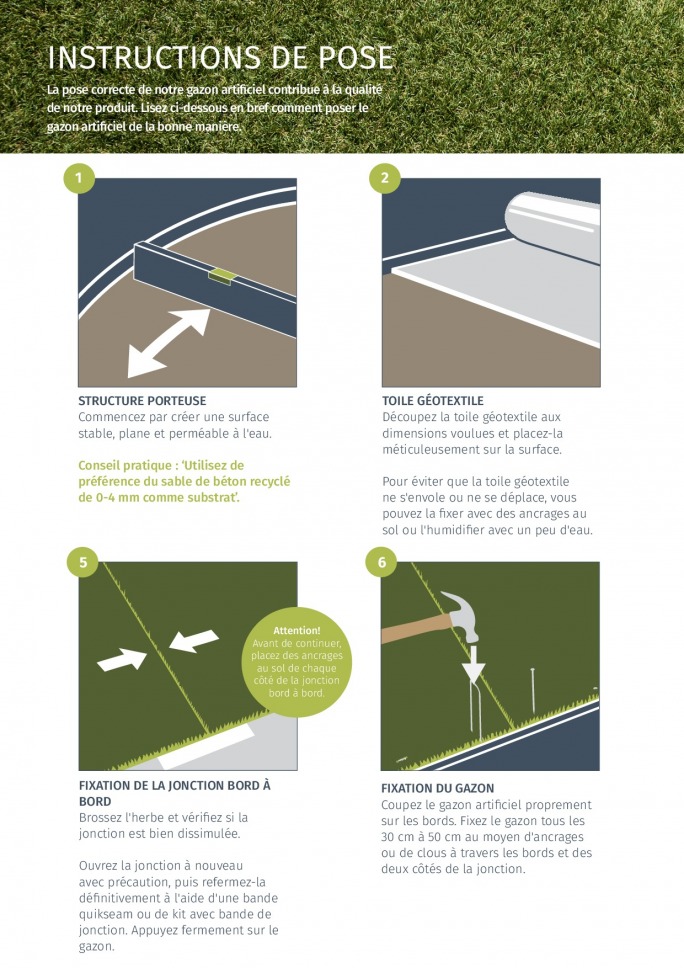 INSTRUCTIONS DE POSE

La pose correcte de notre gazon artificiel contribue à la qualité de notre produit. Lisez ci-dessous en bref comment poser le gazon artificiel de la bonne manière.

1

STRUCTURE PORTEUSE
Commencez par créer une surface stable, plane et perméable à l'eau.

Conseil pratique : 'Utilisez de préférence du sable de béton recyclé de 0-4 mm comme substrat'.

2

TOILE GÉOTEXTILE
Découpez la toile géotextile aux dimensions voulues et placez-la méticuleusement sur la surface.

Pour éviter que la toile géotextile ne s'envole ou ne se déplace, vous pouvez la fixer avec des ancrages au sol ou l'humidifier avec un peu d'eau.

5

Attention!
Avant de continuer, placez des ancrages au sol de chaque côté de la jonction bord à bord.

FIXATION DE LA JONCTION BORD À BORD
Brossez l'herbe et vérifiez si la jonction est bien dissimulée.

Ouvrez la jonction à nouveau avec précaution, puis refermez-la définitivement à l'aide d'une bande quikseam ou de kit avec bande de jonction. Appuyez fermement sur le gazon.

6

FIXATION DU GAZON
Coupez le gazon artificiel proprement sur les bords. Fixez le gazon tous les 30 cm à 50 cm au moyen d'ancrages ou de clous à travers les bords et des deux côtés de la jonction.